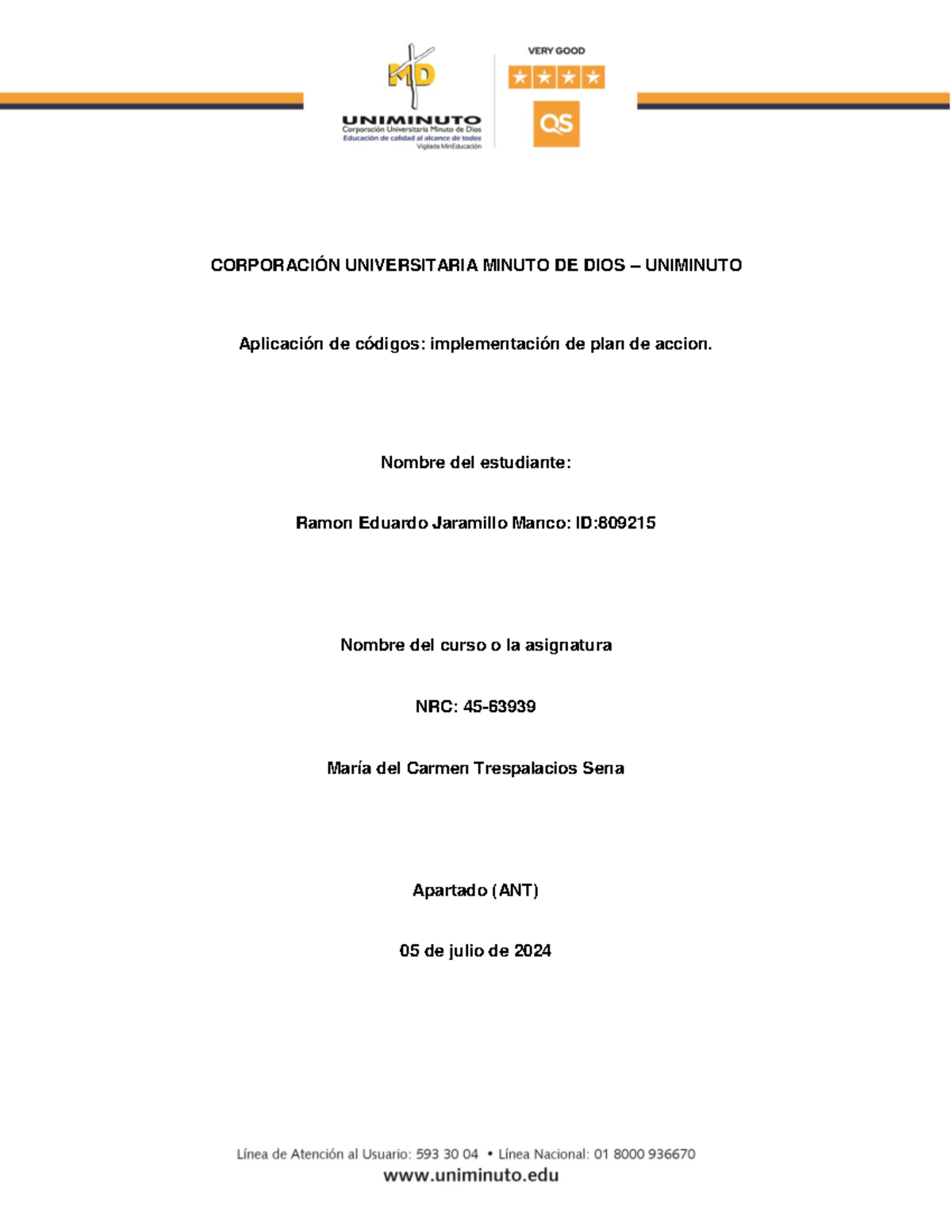 MD
UNIMINUTO
Corporación Universitaria Minuto de Dios
Educación de calidad al alcance de todos
Vigilada MinEducación

VERY GOOD
QS

CORPORACIÓN UNIVERSITARIA MINUTO DE DIOS – UNIMINUTO

Aplicación de códigos: implementación de plan de accion.

Nombre del estudiante:

Ramon Eduardo Jaramillo Manco: ID:809215

Nombre del curso o la asignatura

NRC: 45-63939

María del Carmen Trespalacios Sena

Apartado (ANT)

05 de julio de 2024

Línea de Atención al Usuario: 593 30 04 • Línea Nacional: 01 8000 936670
www.uniminuto.edu